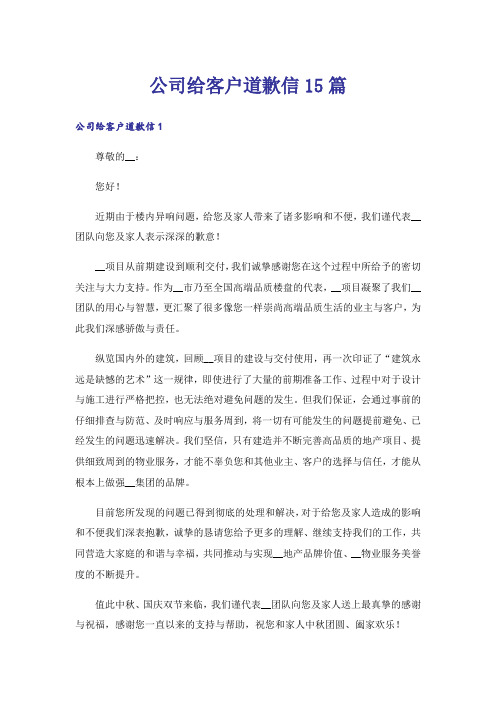 公司给客户道歉信15篇

公司给客户道歉信1

尊敬的__：

您好！

近期由于楼内异响问题，给您及家人带来了诸多影响和不便，我们谨代表__团队向您及家人表示深深的歉意！

__项目从前期建设到顺利交付，我们诚挚感谢您在这个过程中所给予的密切关注与大力支持。作为__市乃至全国高端品质楼盘的代表，__项目凝聚了我们__团队的用心与智慧，更汇聚了很多像您一样崇尚高端品质生活的业主与客户，为此我们深感骄傲与责任。

纵览国内外的建筑，回顾__项目的建设与交付使用，再一次印证了“建筑永远是缺憾的艺术”这一规律，即使进行了大量的前期准备工作、过程中对于设计与施工进行严格把控，也无法绝对避免问题的发生。但我们保证，会通过事前的仔细排查与防范、及时响应与服务周到，将一切有可能发生的问题提前避免、已经发生的问题迅速解决。我们坚信，只有建造并不断完善高品质的地产项目、提供细致周到的物业服务，才能不辜负您和其他业主、客户的选择与信任，才能从根本上做强__集团的品牌。

目前您所发现的问题已得到彻底的处理和解决，对于给您及家人造成的影响和不便我们深表抱歉，诚挚的恳请您给予更多的理解、继续支持我们的工作，共同营造大家庭的和谐与幸福，共同推动与实现__地产品牌价值、__物业服务美誉度的不断提升。

值此中秋、国庆双节来临，我们谨代表__团队向您及家人送上最真挚的感谢与祝福，感谢您一直以来的支持与帮助，祝您和家人中秋团圆、阖家欢乐！